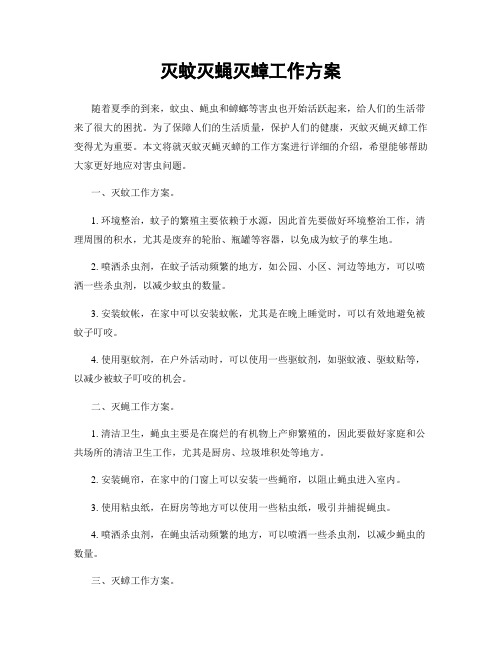 灭蚊灭蝇灭蟑工作方案

随着夏季的到来，蚊虫、蝇虫和蟑螂等害虫也开始活跃起来，给人们的生活带来了很大的困扰。为了保障人们的生活质量，保护人们的健康，灭蚊灭蝇灭蟑工作变得尤为重要。本文将就灭蚊灭蝇灭蟑的工作方案进行详细的介绍，希望能够帮助大家更好地应对害虫问题。

一、灭蚊工作方案。

1. 环境整治，蚊子的繁殖主要依赖于水源，因此首先要做好环境整治工作，清理周围的积水，尤其是废弃的轮胎、瓶罐等容器，以免成为蚊子的孳生地。

2. 喷洒杀虫剂，在蚊子活动频繁的地方，如公园、小区、河边等地方，可以喷洒一些杀虫剂，以减少蚊虫的数量。

3. 安装蚊帐，在家中可以安装蚊帐，尤其是在晚上睡觉时，可以有效地避免被蚊子叮咬。

4. 使用驱蚊剂，在户外活动时，可以使用一些驱蚊剂，如驱蚊液、驱蚊贴等，以减少被蚊子叮咬的机会。

二、灭蝇工作方案。

1. 清洁卫生，蝇虫主要是在腐烂的有机物上产卵繁殖的，因此要做好家庭和公共场所的清洁卫生工作，尤其是厨房、垃圾堆积处等地方。

2. 安装蝇帘，在家中的门窗上可以安装一些蝇帘，以阻止蝇虫进入室内。

3. 使用粘虫纸，在厨房等地方可以使用一些粘虫纸，吸引并捕捉蝇虫。

4. 喷洒杀虫剂，在蝇虫活动频繁的地方，可以喷洒一些杀虫剂，以减少蝇虫的数量。

三、灭蟑工作方案。